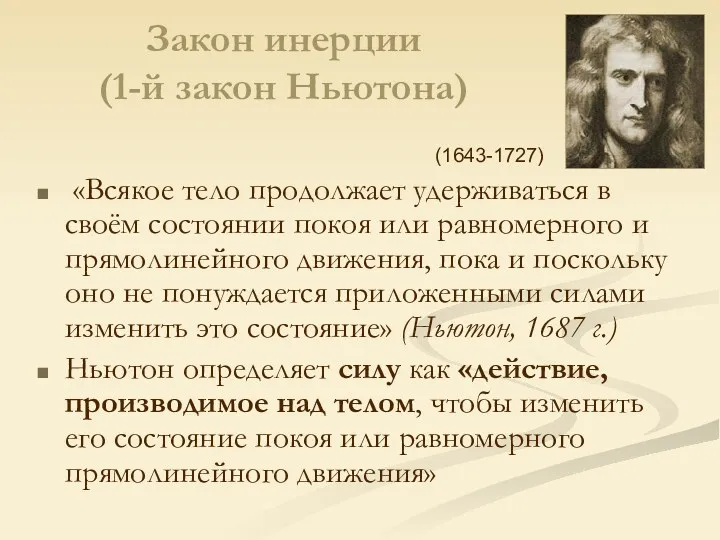 Закон инерции
(1-й закон Ньютона)

(1643-1727)

«Всякое тело продолжает удерживаться в своём состоянии покоя или равномерного и прямолинейного движения, пока и поскольку оно не понуждается приложенными силами изменить это состояние» (Ньютон, 1687 г.)

Ньютон определяет силу как «действие, производимое над телом, чтобы изменить его состояние покоя или равномерного прямолинейного движения»